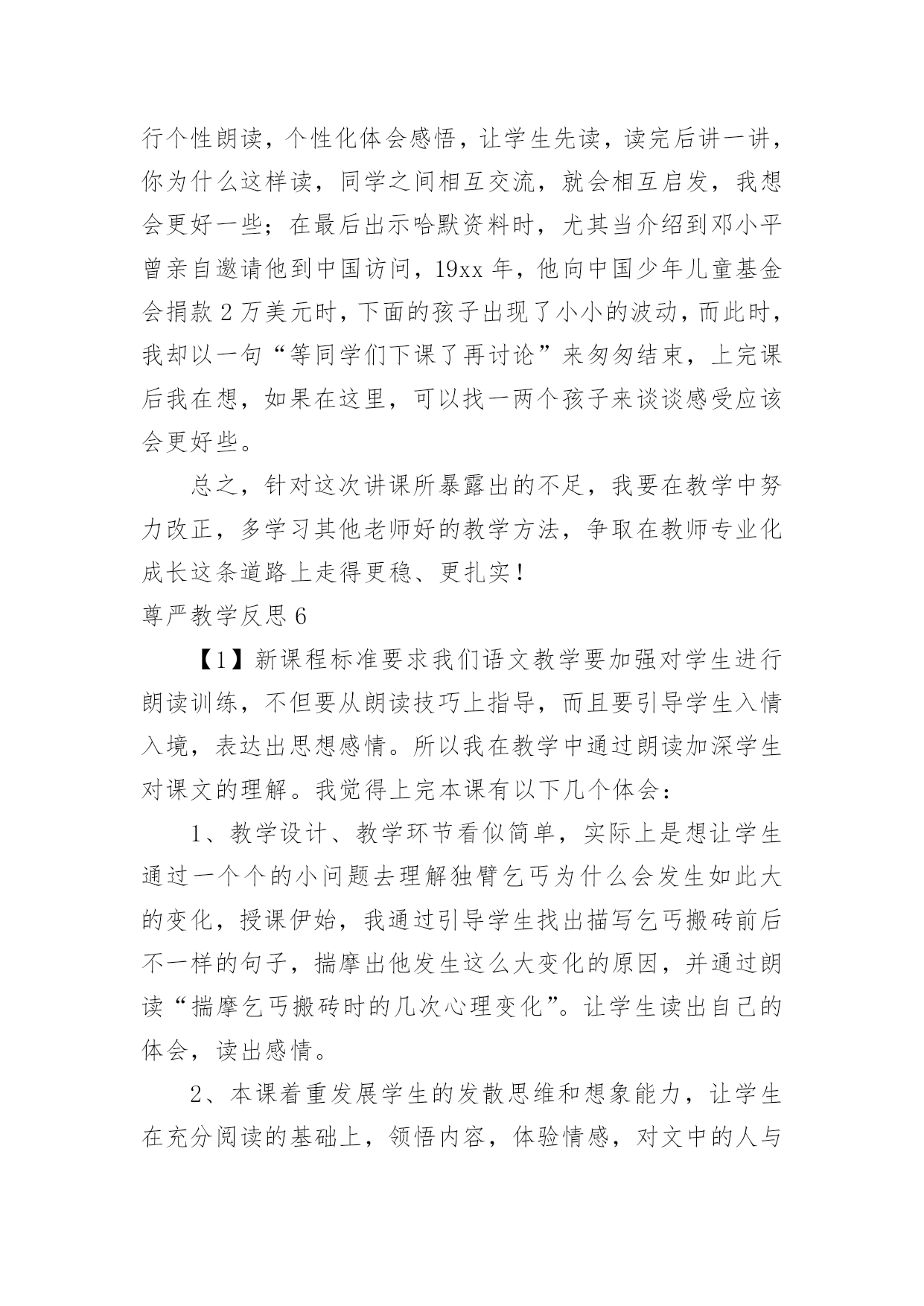 行个性朗读，个性化体会感悟，让学生先读，读完后讲一讲，你为什么这样读，同学之间相互交流，就会相互启发，我想会更好一些；在最后出示哈默资料时，尤其当介绍到邓小平曾亲自邀请他到中国访问，19xx 年，他向中国少年儿童基金会捐款 2 万美元时，下面的孩子出现了小小的波动，而此时，我却以一句“等同学们下课了再讨论”来匆匆结束，上完课后我在想，如果在这里，可以找一两个孩子来谈谈感受应该会更好些。

总之，针对这次讲课所暴露出的不足，我要在教学中努力改正，多学习其他老师好的教学方法，争取在教师专业化成长这条道路上走得更稳、更扎实！

尊严教学反思 6

【1】新课程标准要求我们语文教学要加强对学生进行朗读训练，不但要从朗读技巧上指导，而且要引导学生入情入境，表达出思想感情。所以我在教学中通过朗读加深学生对课文的理解。我觉得上完本课有以下几个体会：

1、教学设计、教学环节看似简单，实际上是想让学生通过一个个的小问题去理解独臂乞丐为什么会发生如此大的变化，授课伊始，我通过引导学生找出描写乞丐搬砖前后不一样的句子，揣摩出他发生这么大变化的原因，并通过朗读“揣摩乞丐搬砖时的几次心理变化”。让学生读出自己的体会，读出感情。

2、本课着重发展学生的发散思维和想象能力，让学生在充分阅读的基础上，领悟内容，体验情感，对文中的人与